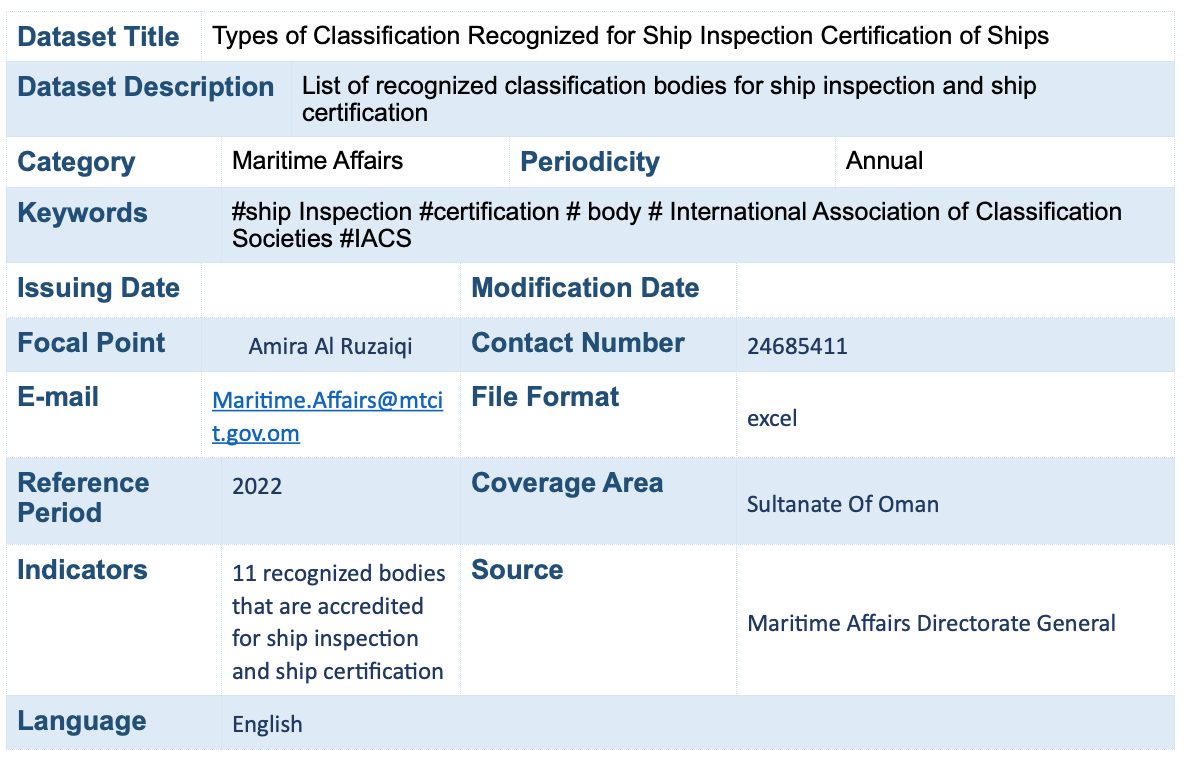 | Dataset Title | Types of Classification Recognized for Ship Inspection Certification of Ships | | |
|---|---|---|---|
| Dataset Description | List of recognized classification bodies for ship inspection and ship certification | | |
| Category | Maritime Affairs | Periodicity | Annual |
| Keywords | #ship Inspection #certification # body # International Association of Classification Societies #IACS | | |
| Issuing Date | | Modification Date | |
| Focal Point | Amira Al Ruzaiqi | Contact Number | 24685411 |
| E-mail | Maritime.Affairs@mtcit.gov.om | File Format | excel |
| Reference Period | 2022 | Coverage Area | Sultanate Of Oman |
| Indicators | 11 recognized bodies that are accredited for ship inspection and ship certification | Source | Maritime Affairs Directorate General |
| Language | English | | |